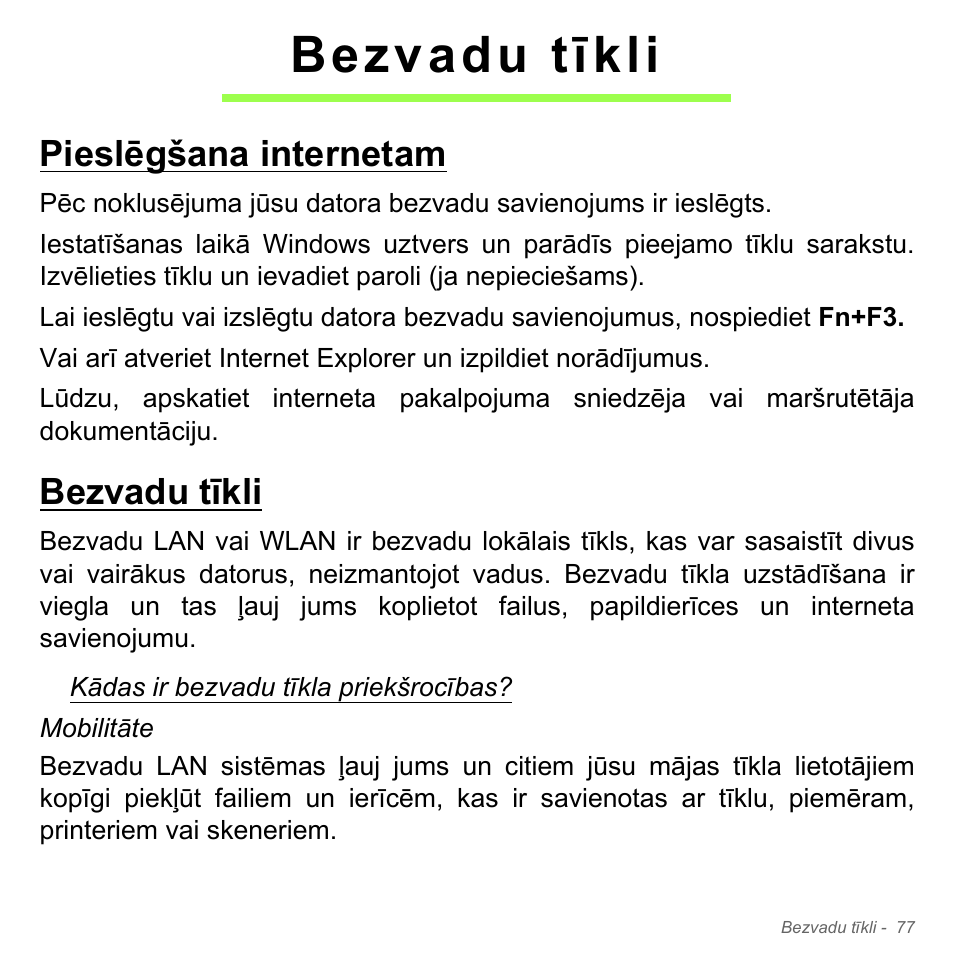 Bezvadu tīkli

Pieslēgšana internetam

Pēc noklusējuma jūsu datora bezvadu savienojums ir ieslēgts.

Iestatīšanas laikā Windows uztvers un parādīs pieejamo tīklu sarakstu. Izvēlieties tīklu un ievadiet paroli (ja nepieciešams).

Lai ieslēgtu vai izslēgtu datora bezvadu savienojumus, nospiediet Fn+F3.

Vai arī atveriet Internet Explorer un izpildiet norādījumus.

Lūdzu, apskatiet interneta pakalpojuma sniedzēja vai maršrutētāja dokumentāciju.

Bezvadu tīkli

Bezvadu LAN vai WLAN ir bezvadu lokālais tīkls, kas var sasaistīt divus vai vairākus datorus, neizmantojot vadus. Bezvadu tīkla uzstādīšana ir viegla un tas ļauj jums koplietot failus, papildierīces un interneta savienojumu.

Kādas ir bezvadu tīkla priekšrocības?

Mobilitāte

Bezvadu LAN sistēmas ļauj jums un citiem jūsu mājas tīkla lietotājiem kopīgi piekļūt failiem un ierīcēm, kas ir savienotas ar tīklu, piemēram, printeriem vai skeneriem.

Bezvadu tīkli - 77